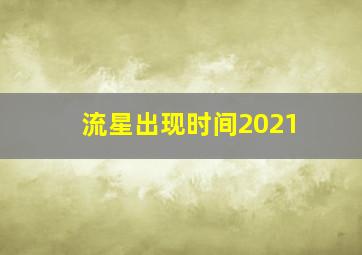 流星出现时间2021